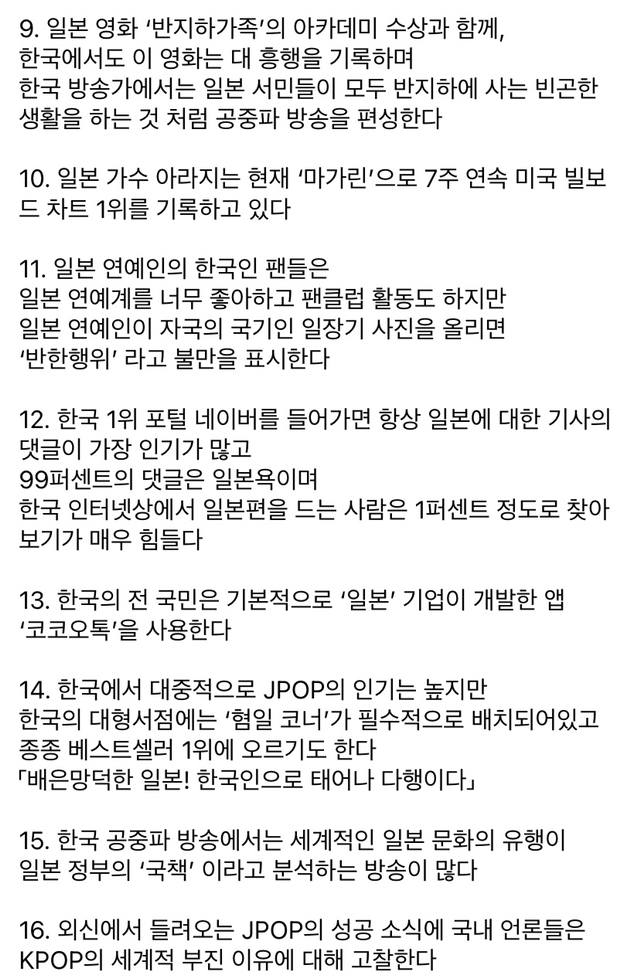 9. 일본 영화 '반지하가족'의 아카데미 수상과 함께,
한국에서도 이 영화는 대 흥행을 기록하며
한국 방송가에서는 일본 서민들이 모두 반지하에 사는 빈곤한 생활을 하는 것 처럼 공중파 방송을 편성한다

10. 일본 가수 아라지는 현재 '마가린'으로 7주 연속 미국 빌보드 차트 1위를 기록하고 있다

11. 일본 연예인의 한국인 팬들은
일본 연예계를 너무 좋아하고 팬클럽 활동도 하지만
일본 연예인이 자국의 국기인 일장기 사진을 올리면
'반한행위' 라고 불만을 표시한다

12. 한국 1위 포털 네이버를 들어가면 항상 일본에 대한 기사의 댓글이 가장 인기가 많고
99퍼센트의 댓글은 일본욕이며
한국 인터넷상에서 일본편을 드는 사람은 1퍼센트 정도로 찾아보기가 매우 힘들다

13. 한국의 전 국민은 기본적으로 '일본' 기업이 개발한 앱
'코코오톡'을 사용한다

14. 한국에서 대중적으로 JPOP의 인기는 높지만
한국의 대형서점에는 '혐일 코너'가 필수적으로 배치되어있고
종종 베스트셀러 1위에 오르기도 한다
「배은망덕한 일본! 한국인으로 태어나 다행이다」

15. 한국 공중파 방송에서는 세계적인 일본 문화의 유행이
일본 정부의 '국책' 이라고 분석하는 방송이 많다

16. 외신에서 들려오는 JPOP의 성공 소식에 국내 언론들은
KPOP의 세계적 부진 이유에 대해 고찰한다